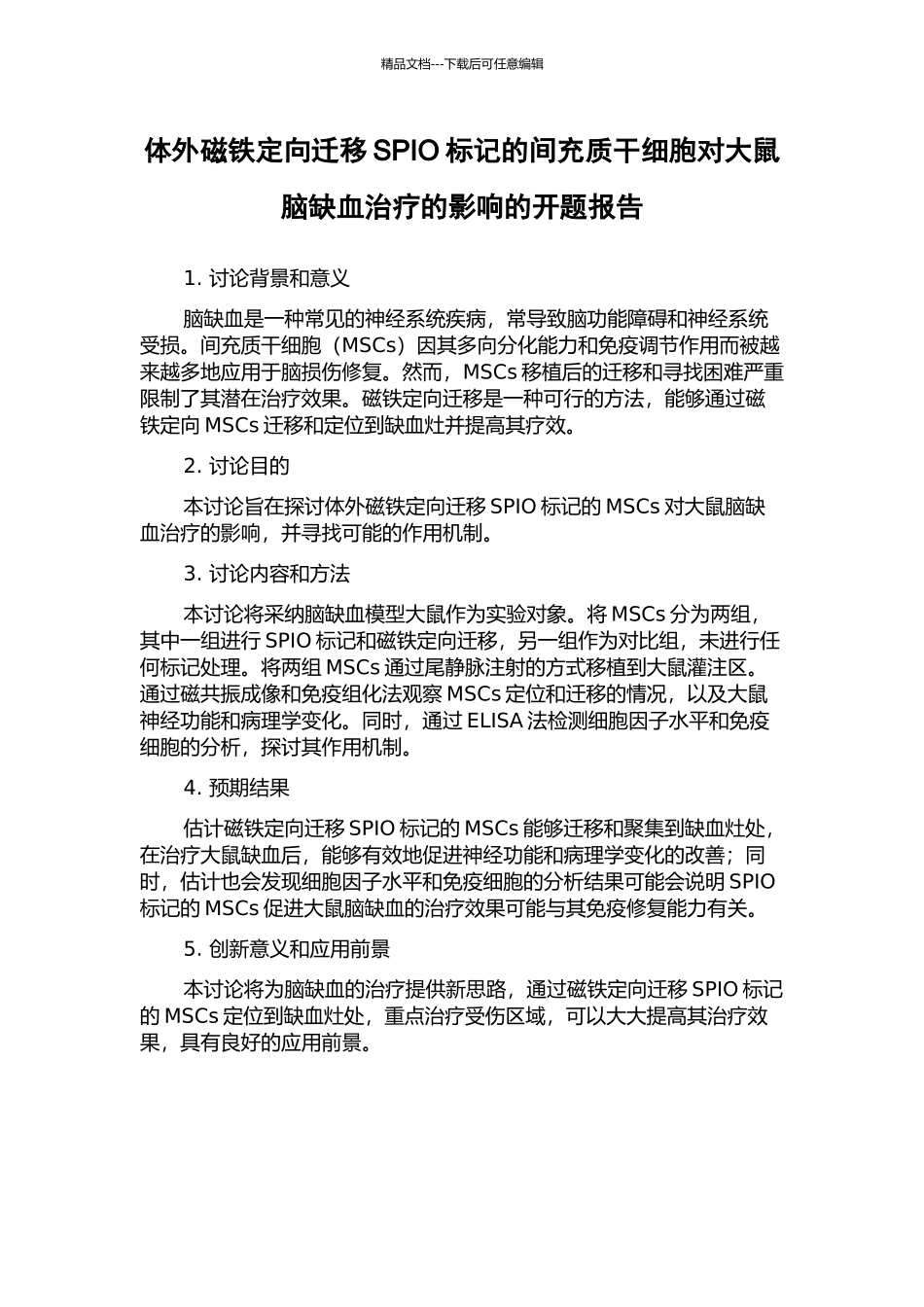 精品文档---下载后可任意编辑

体外磁铁定向迁移 SPIO 标记的间充质干细胞对大鼠脑缺血治疗的影响的开题报告

1. 讨论背景和意义

脑缺血是一种常见的神经系统疾病，常导致脑功能障碍和神经系统受损。间充质干细胞（MSCs）因其多向分化能力和免疫调节作用而被越来越多地应用于脑损伤修复。然而，MSCs 移植后的迁移和寻找困难严重限制了其潜在治疗效果。磁铁定向迁移是一种可行的方法，能够通过磁铁定向 MSCs 迁移和定位到缺血灶并提高其疗效。

2. 讨论目的

本讨论旨在探讨体外磁铁定向迁移 SPIO 标记的 MSCs 对大鼠脑缺血治疗的影响，并寻找可能的作用机制。

3. 讨论内容和方法

本讨论将采纳脑缺血模型大鼠作为实验对象。将 MSCs 分为两组，其中一组进行 SPIO 标记和磁铁定向迁移，另一组作为对比组，未进行任何标记处理。将两组 MSCs 通过尾静脉注射的方式移植到大鼠灌注区。通过磁共振成像和免疫组化法观察 MSCs 定位和迁移的情况，以及大鼠神经功能和病理学变化。同时，通过 ELISA 法检测细胞因子水平和免疫细胞的分析，探讨其作用机制。

4. 预期结果

估计磁铁定向迁移 SPIO 标记的 MSCs 能够迁移和聚集到缺血灶处，在治疗大鼠缺血后，能够有效地促进神经功能和病理学变化的改善；同时，估计也会发现细胞因子水平和免疫细胞的分析结果可能会说明 SPIO 标记的 MSCs 促进大鼠脑缺血的治疗效果可能与其免疫修复能力有关。

5. 创新意义和应用前景

本讨论将为脑缺血的治疗提供新思路，通过磁铁定向迁移 SPIO 标记的 MSCs 定位到缺血灶处，重点治疗受伤区域，可以大大提高其治疗效果，具有良好的应用前景。